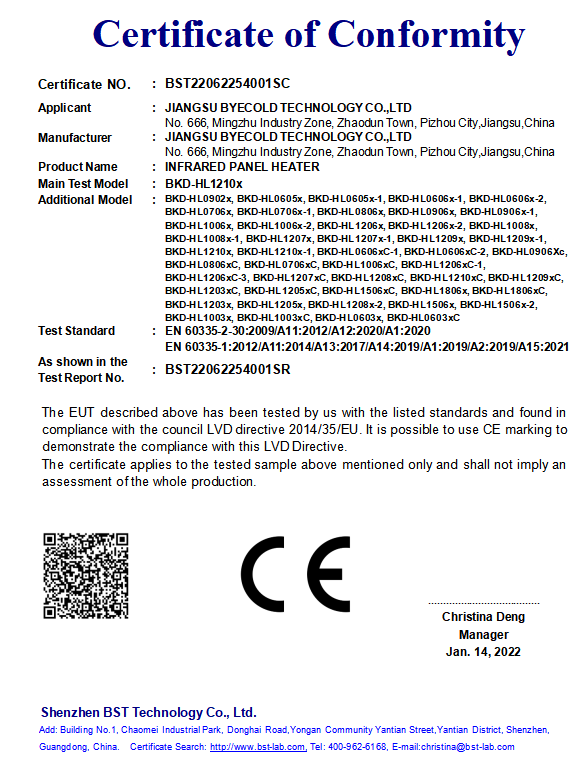 Certificate of Conformity

Certificate NO. : BST22062254001SC

Applicant : JIANGSU BYECOLD TECHNOLOGY CO.,LTD
No. 666, Mingzhu Industry Zone, Zhaodun Town, Pizhou City,Jiangsu,China

Manufacturer : JIANGSU BYECOLD TECHNOLOGY CO.,LTD
No. 666, Mingzhu Industry Zone, Zhaodun Town, Pizhou City,Jiangsu,China

Product Name : INFRARED PANEL HEATER

Main Test Model : BKD-HL1210x

Additional Model : BKD-HL0902x, BKD-HL0605x, BKD-HL0605x-1, BKD-HL0606x-1, BKD-HL0606x-2, BKD-HL0706x, BKD-HL0706x-1, BKD-HL0806x, BKD-HL0906x, BKD-HL0906x-1, BKD-HL1006x, BKD-HL1006x-2, BKD-HL1206x, BKD-HL1206x-2, BKD-HL1008x, BKD-HL1008x-1, BKD-HL1207x, BKD-HL1207x-1, BKD-HL1209x, BKD-HL1209x-1, BKD-HL1210x, BKD-HL1210x-1, BKD-HL0606xC-1, BKD-HL0606xC-2, BKD-HL0906Xc, BKD-HL0806xC, BKD-HL0706xC, BKD-HL1006xC, BKD-HL1206xC-1, BKD-HL1206xC-3, BKD-HL1207xC, BKD-HL1208xC, BKD-HL1210xC, BKD-HL1209xC, BKD-HL1203xC, BKD-HL1205xC, BKD-HL1506xC, BKD-HL1806x, BKD-HL1806xC, BKD-HL1203x, BKD-HL1205x, BKD-HL1208x-2, BKD-HL1506x, BKD-HL1506x-2, BKD-HL1003x, BKD-HL1003xC, BKD-HL0603x, BKD-HL0603xC

Test Standard : EN 60335-2-30:2009/A11:2012/A12:2020/A1:2020
EN 60335-1:2012/A11:2014/A13:2017/A14:2019/A1:2019/A2:2019/A15:2021

As shown in the Test Report No. : BST22062254001SR

The EUT described above has been tested by us with the listed standards and found in compliance with the council LVD directive 2014/35/EU. It is possible to use CE marking to demonstrate the compliance with this LVD Directive.
The certificate applies to the tested sample above mentioned only and shall not imply an assessment of the whole production.

CE

Christina Deng
Manager
Jan. 14, 2022

Shenzhen BST Technology Co., Ltd.
Add: Building No.1, Chaomei Industrial Park, Donghai Road,Yongan Community Yantian Street,Yantian District, Shenzhen, Guangdong, China. Certificate Search: http://www.bst-lab.com, Tel: 400-962-6168, E-mail:christina@bst-lab.com